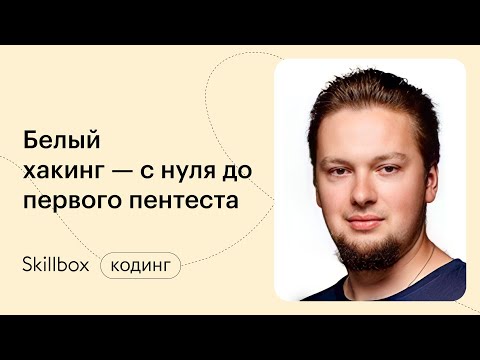 Белый
хакинг — с нуля до
первого пентеста

Skillbox кодинг